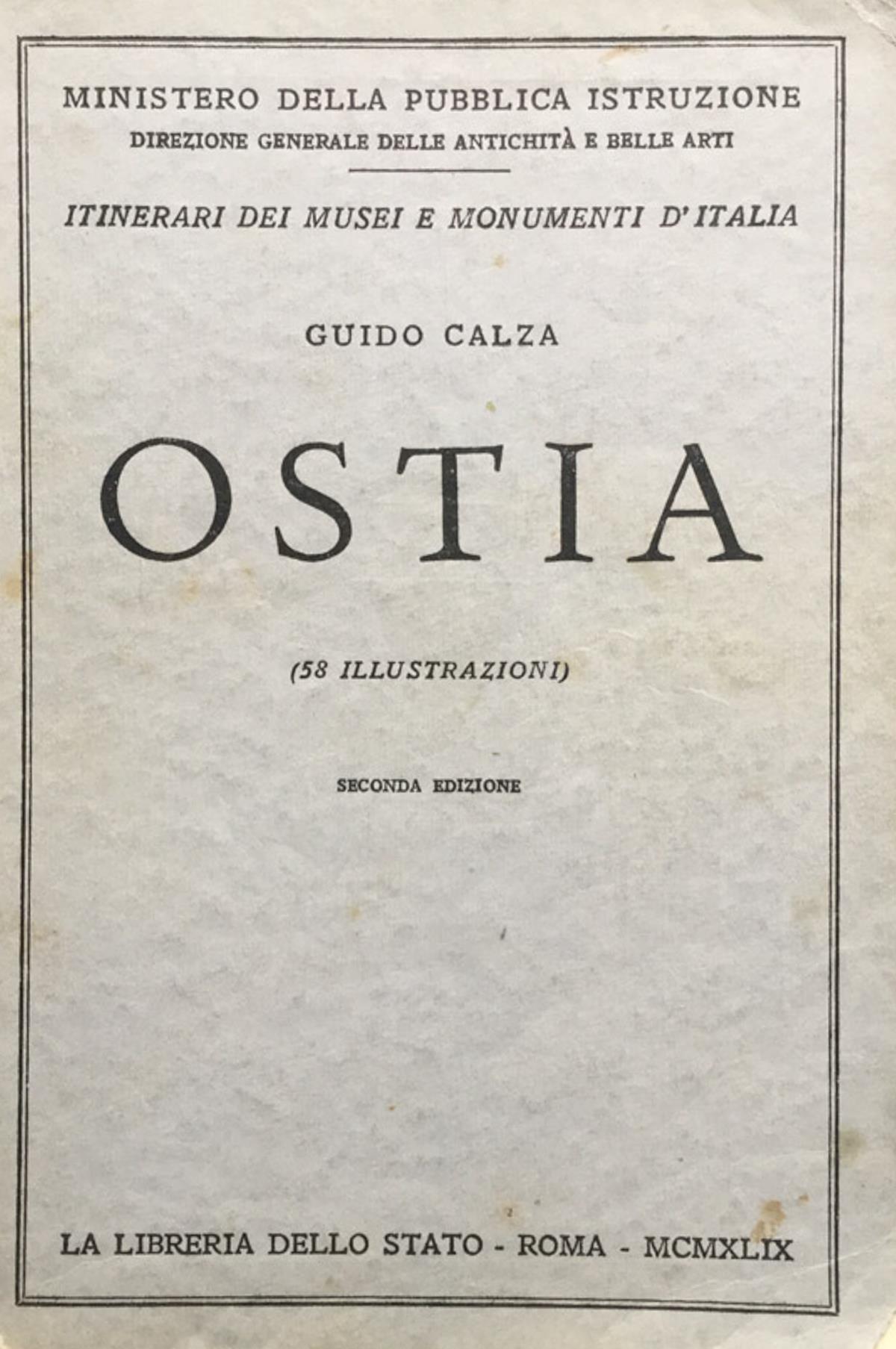 MINISTERO DELLA PUBBLICA ISTRUZIONE
DIREZIONE GENERALE DELLE ANTICHITÀ E BELLE ARTI

ITINERARI DEI MUSEI E MONUMENTI D'ITALIA

GUIDO CALZA

OSTIA

(58 ILLUSTRAZIONI)

SECONDA EDIZIONE

LA LIBRERIA DELLO STATO - ROMA - MCMXLIX